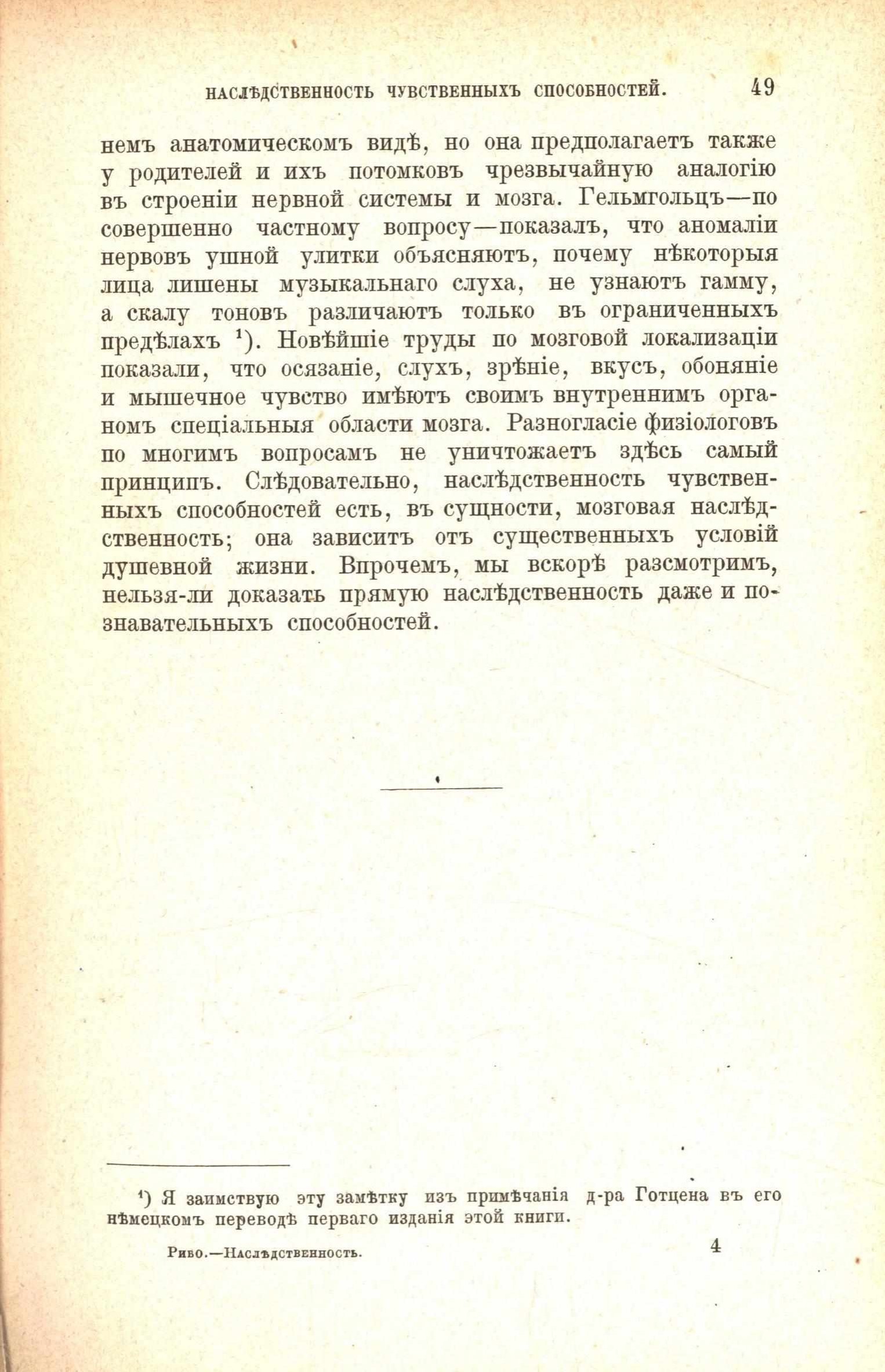 НАСЛѢДСТВЕННОСТЬ ЧУВСТВЕННЫХЪ СПОСОБНОСТЕЙ. 49

немъ анатомическомъ видѣ, но она предполагаетъ также у родителей и ихъ потомковъ чрезвычайную аналогію въ строеніи нервной системы и мозга. Гельмгольцъ—по совершенно частному вопросу—показалъ, что аномаліи нервовъ ушной улитки объясняютъ, почему нѣкоторыя лица лишены музыкальнаго слуха, не узнаютъ гамму, а скалу тоновъ различаютъ только въ ограниченныхъ предѣлахъ $^{1}$). Новѣйшіе труды по мозговой локализаціи показали, что осязаніе, слухъ, зрѣніе, вкусъ, обоняніе и мышечное чувство имѣютъ своимъ внутреннимъ органомъ спеціальныя области мозга. Разногласіе физіологовъ по многимъ вопросамъ не уничтожаетъ здѣсь самый принципъ. Слѣдовательно, наслѣдственность чувственныхъ способностей есть, въ сущности, мозговая наслѣдственность; она зависитъ отъ существенныхъ условій душевной жизни. Впрочемъ, мы вскорѣ разсмотримъ, нельзя-ли доказать прямую наслѣдственность даже и познавательныхъ способностей.

$^{1}$) Я заимствую эту замѣтку изъ примѣчанія д-ра Готцена въ его нѣмецкомъ переводѣ перваго изданія этой книги.

Рибо.—Наслѣдственность. 4